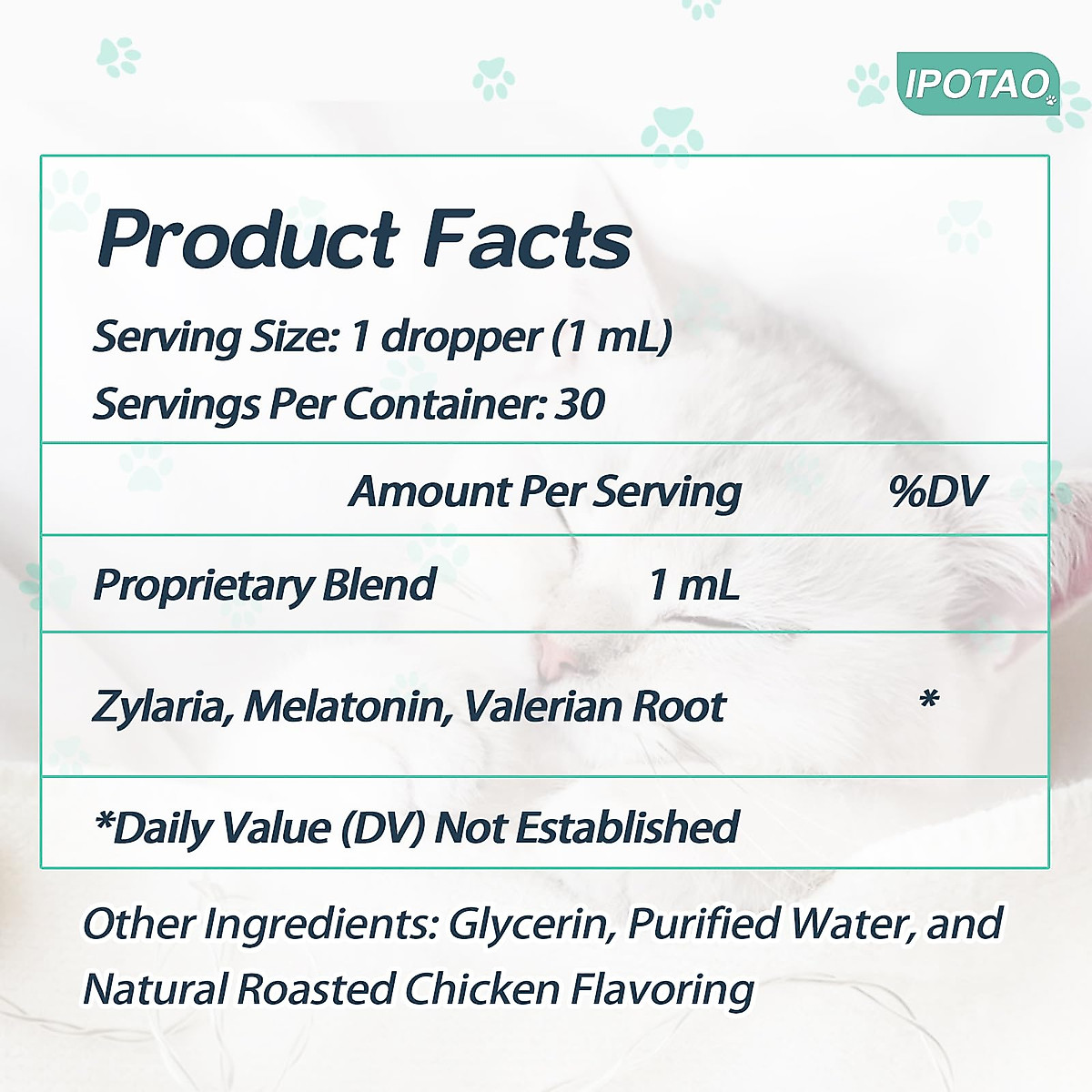 IPOTAO

Product Facts

Serving Size: 1 dropper (1 mL)
Servings Per Container: 30

| | Amount Per Serving | %DV |
|---|---|---|
| Proprietary Blend | 1 mL | |
| Zylaria, Melatonin, Valerian Root | | * |

*Daily Value (DV) Not Established

Other Ingredients: Glycerin, Purified Water, and Natural Roasted Chicken Flavoring